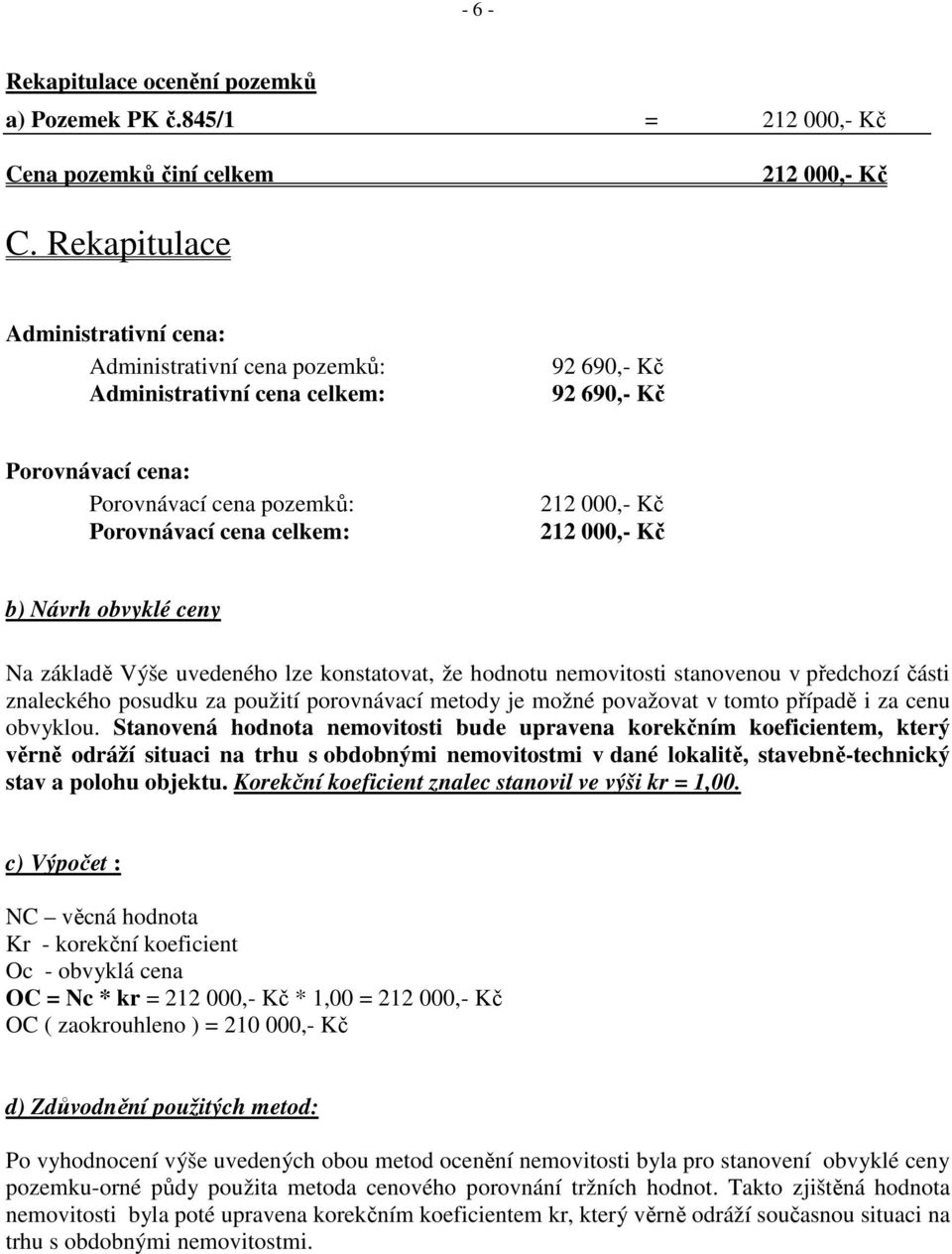 - 6 -

Rekapitulace ocenění pozemků

a) Pozemek PK č.845/1 = 212 000,- Kč

Cena pozemků činí celkem 212 000,- Kč

C. Rekapitulace

Administrativní cena:

Administrativní cena pozemků: 92 690,- Kč
Administrativní cena celkem: 92 690,- Kč

Porovnávací cena:

Porovnávací cena pozemků: 212 000,- Kč
Porovnávací cena celkem: 212 000,- Kč

b) Návrh obvyklé ceny

Na základě Výše uvedeného lze konstatovat, že hodnotu nemovitosti stanovenou v předchozí části znaleckého posudku za použití porovnávací metody je možné považovat v tomto případě i za cenu obvyklou. Stanovená hodnota nemovitosti bude upravena korekčním koeficientem, který věrně odráží situaci na trhu s obdobnými nemovitostmi v dané lokalitě, stavebně-technický stav a polohu objektu. Korekční koeficient znalec stanovil ve výši kr = 1,00.

c) Výpočet :

NC – věcná hodnota
Kr - korekční koeficient
Oc - obvyklá cena
OC = Nc * kr = 212 000,- Kč * 1,00 = 212 000,- Kč
OC ( zaokrouhleno ) = 210 000,- Kč

d) Zdůvodnění použitých metod:

Po vyhodnocení výše uvedených obou metod ocenění nemovitosti byla pro stanovení obvyklé ceny pozemku-orné půdy použita metoda cenového porovnání tržních hodnot. Takto zjištěná hodnota nemovitosti byla poté upravena korekčním koeficientem kr, který věrně odráží současnou situaci na trhu s obdobnými nemovitostmi.